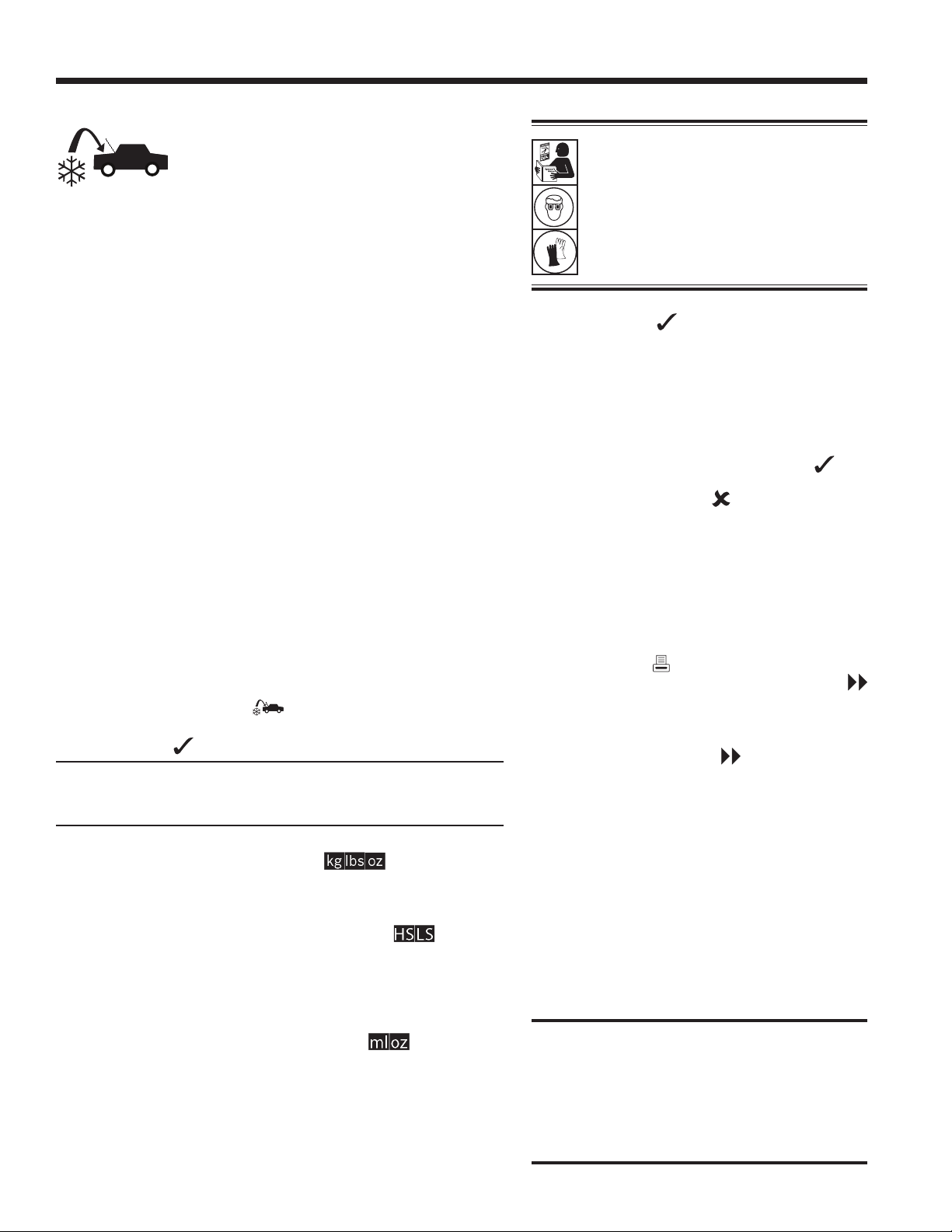 kg lbs oz

HS LS

ml oz